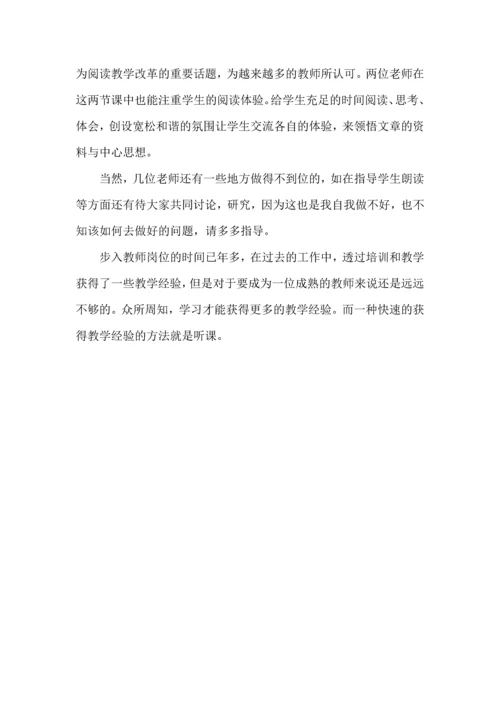 为阅读教学改革的重要话题，为越来越多的教师所认可。两位老师在这两节课中也能注重学生的阅读体验。给学生充足的时间阅读、思考、体会，创设宽松和谐的氛围让学生交流各自的体验，来领悟文章的资料与中心思想。

当然，几位老师还有一些地方做得不到位的，如在指导学生朗读等方面还有待大家共同讨论，研究，因为这也是我自我做不好，也不知该如何去做好的问题，请多多指导。

步入教师岗位的时间已年多，在过去的工作中，透过培训和教学获得了一些教学经验，但是对于要成为一位成熟的教师来说还是远远不够的。众所周知，学习才能获得更多的教学经验。而一种快速的获得教学经验的方法就是听课。